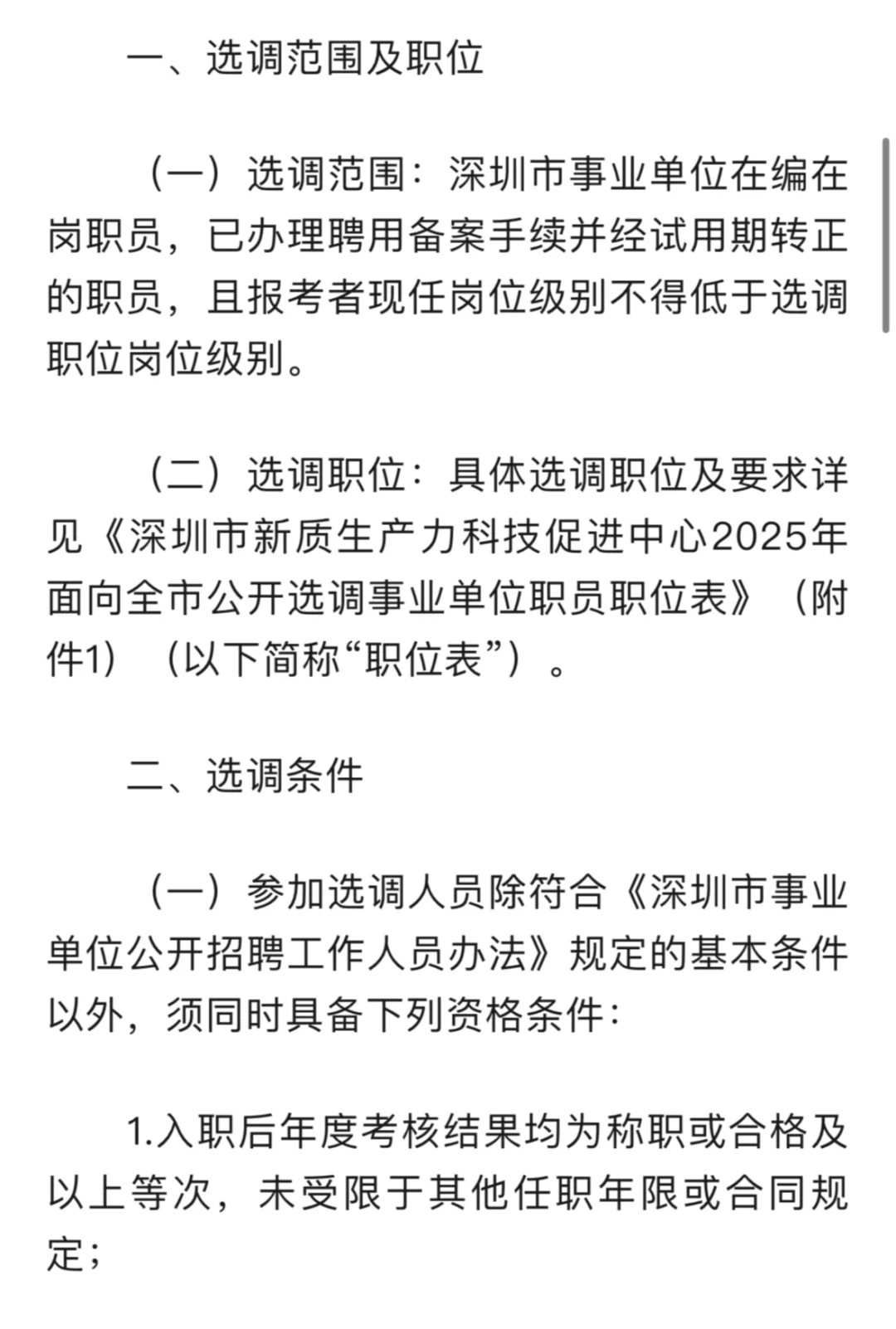 一、选调范围及职位

（一）选调范围：深圳市事业单位在编在岗职员，已办理聘用备案手续并经试用期转正的职员，且报考者现任岗位级别不得低于选调职位岗位级别。

（二）选调职位：具体选调职位及要求详见《深圳市新质生产力科技促进中心2025年面向全市公开选调事业单位职员职位表》（附件1）（以下简称“职位表”）。

二、选调条件

（一）参加选调人员除符合《深圳市事业单位公开招聘工作人员办法》规定的基本条件以外，须同时具备下列资格条件：

1.入职后年度考核结果均为称职或合格及以上等次，未受限于其他任职年限或合同规定；